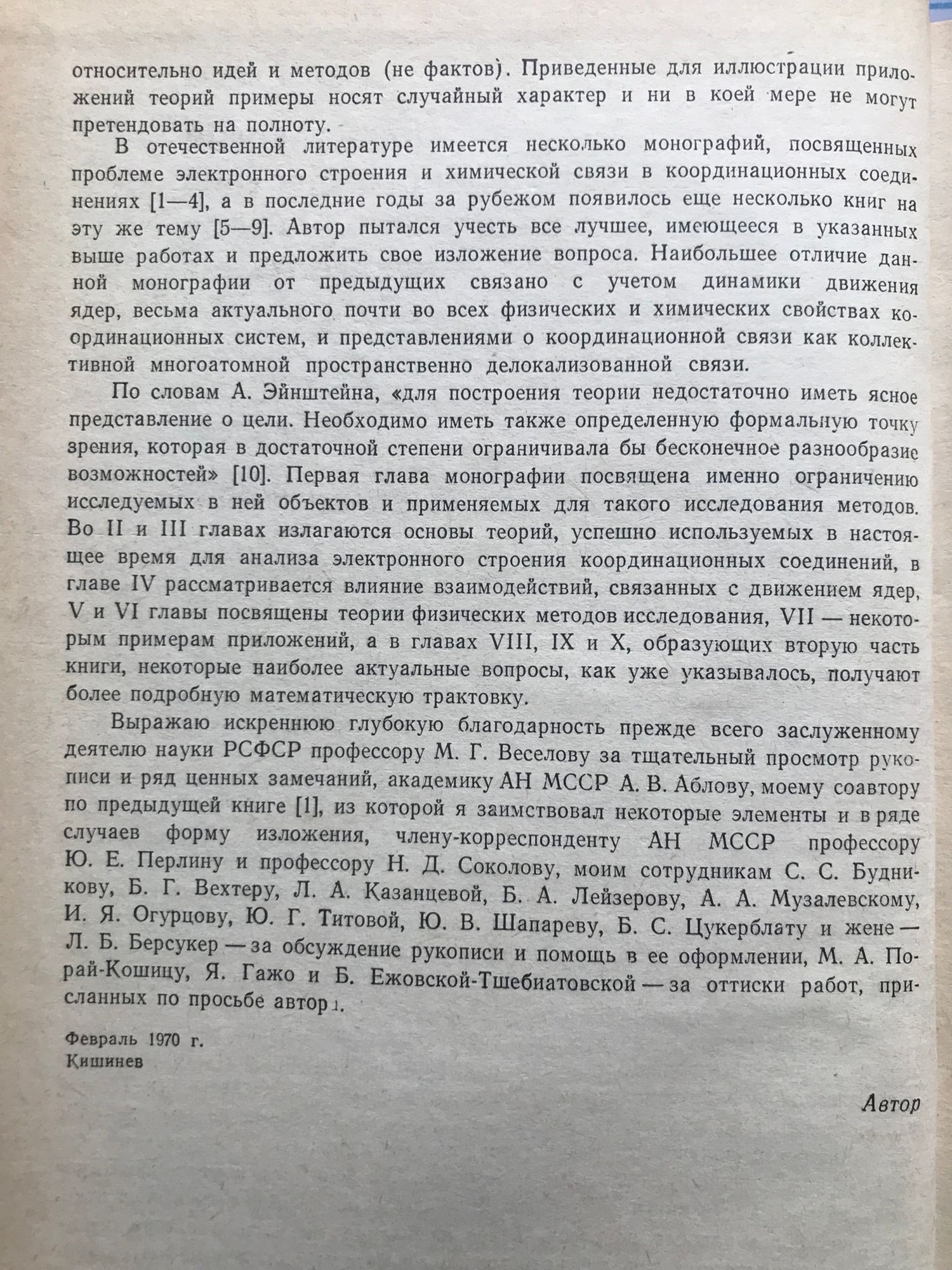 относительно идей и методов (не фактов). Приведенные для иллюстрации приложений теорий примеры носят случайный характер и ни в коей мере не могут претендовать на полноту.

В отечественной литературе имеется несколько монографий, посвященных проблеме электронного строения и химической связи в координационных соединениях [1—4], а в последние годы за рубежом появилось еще несколько книг на эту же тему [5—9]. Автор пытался учесть все лучшее, имеющееся в указанных выше работах и предложить свое изложение вопроса. Наибольшее отличие данной монографии от предыдущих связано с учетом динамики движения ядер, весьма актуального почти во всех физических и химических свойствах координационных систем, и представлениями о координационной связи как коллективной многоатомной пространственно делокализованной связи.

По словам А. Эйнштейна, «для построения теории недостаточно иметь ясное представление о цели. Необходимо иметь также определенную формальную точку зрения, которая в достаточной степени ограничивала бы бесконечное разнообразие возможностей» [10]. Первая глава монографии посвящена именно ограничению исследуемых в ней объектов и применяемых для такого исследования методов. Во II и III главах излагаются основы теорий, успешно используемых в настоящее время для анализа электронного строения координационных соединений, в главе IV рассматривается влияние взаимодействий, связанных с движением ядер, V и VI главы посвящены теории физических методов исследования, VII — некоторым примерам приложений, а в главах VIII, IX и X, образующих вторую часть книги, некоторые наиболее актуальные вопросы, как уже указывалось, получают более подробную математическую трактовку.

Выражаю искреннюю глубокую благодарность прежде всего заслуженному деятелю науки РСФСР профессору М. Г. Веселову за тщательный просмотр рукописи и ряд ценных замечаний, академику АН МССР А. В. Аблову, моему соавтору по предыдущей книге [1], из которой я заимствовал некоторые элементы и в ряде случаев форму изложения, члену-корреспонденту АН МССР профессору Ю. Е. Перлину и профессору Н. Д. Соколову, моим сотрудникам С. С. Будникову, Б. Г. Вехтеру, Л. А. Казанцевой, Б. А. Лейзерову, А. А. Музалевскому, И. Я. Огурцову, Ю. Г. Титовой, Ю. В. Шапареву, Б. С. Цукерблату и жене — Л. Б. Берсукер — за обсуждение рукописи и помощь в ее оформлении, М. А. Порай-Кошицу, Я. Гажо и Б. Ежовской-Тшебиатовской — за оттиски работ, присланных по просьбе автора.

Февраль 1970 г.
Кишинев

Автор